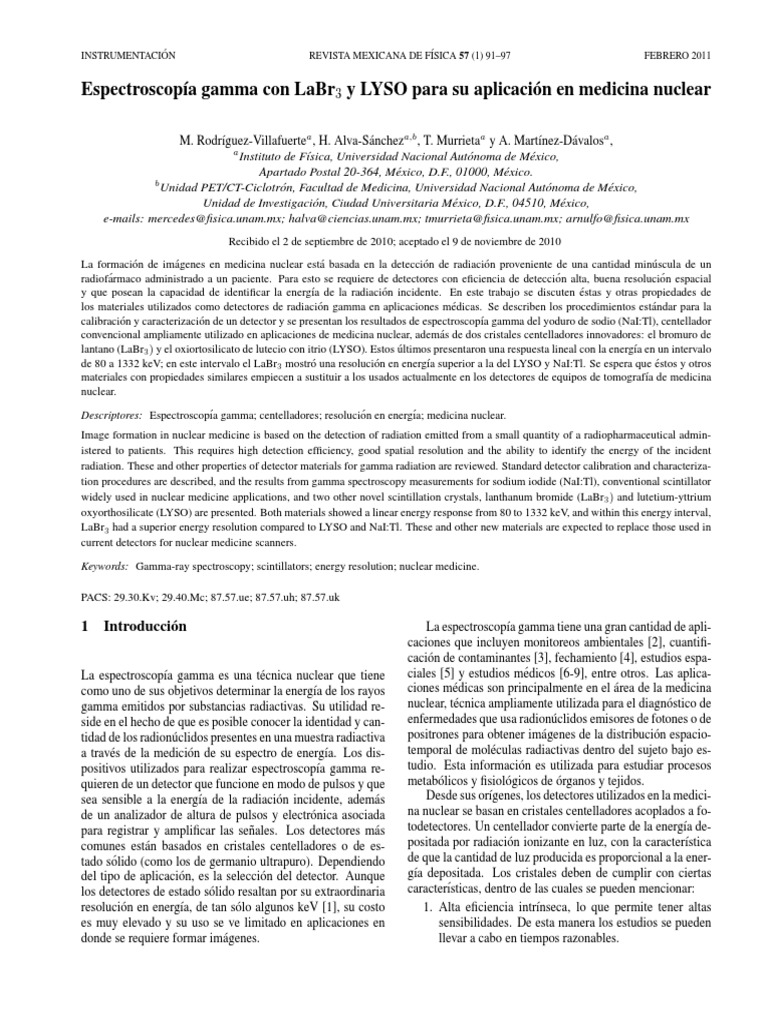 INSTRUMENTACIÓN REVISTA MEXICANA DE FÍSICA 57 (1) 91–97 FEBRERO 2011

Espectroscopía gamma con LaBr$_3$ y LYSO para su aplicación en medicina nuclear

M. Rodríguez-Villafuerte$^a$, H. Alva-Sánchez$^{a,b}$, T. Murrieta$^a$ y A. Martínez-Dávalos$^a$,
$^a$Instituto de Física, Universidad Nacional Autónoma de México, Apartado Postal 20-364, México, D.F., 01000, México.
$^b$Unidad PET/CT-Ciclotrón, Facultad de Medicina, Universidad Nacional Autónoma de México, Unidad de Investigación, Ciudad Universitaria México, D.F., 04510, México,
e-mails: mercedes@fisica.unam.mx; halva@ciencias.unam.mx; tmurrieta@fisica.unam.mx; arnulfo@fisica.unam.mx

Recibido el 2 de septiembre de 2010; aceptado el 9 de noviembre de 2010

La formación de imágenes en medicina nuclear está basada en la detección de radiación proveniente de una cantidad minúscula de un radiofármaco administrado a un paciente. Para esto se requiere de detectores con eficiencia de detección alta, buena resolución espacial y que posean la capacidad de identificar la energía de la radiación incidente. En este trabajo se discuten éstas y otras propiedades de los materiales utilizados como detectores de radiación gamma en aplicaciones médicas. Se describen los procedimientos estándar para la calibración y caracterización de un detector y se presentan los resultados de espectroscopía gamma del yoduro de sodio (NaI:Tl), centellador convencional ampliamente utilizado en aplicaciones de medicina nuclear, además de dos cristales centelladores innovadores: el bromuro de lantano (LaBr$_3$) y el oxiortosilicato de lutecio con itrio (LYSO). Estos últimos presentaron una respuesta lineal con la energía en un intervalo de 80 a 1332 keV; en este intervalo el LaBr$_3$ mostró una resolución en energía superior a la del LYSO y NaI:Tl. Se espera que éstos y otros materiales con propiedades similares empiecen a sustituir a los usados actualmente en los detectores de equipos de tomografía de medicina nuclear.

Descriptores: Espectroscopía gamma; centelladores; resolución en energía; medicina nuclear.

Image formation in nuclear medicine is based on the detection of radiation emitted from a small quantity of a radiopharmaceutical administered to patients. This requires high detection efficiency, good spatial resolution and the ability to identify the energy of the incident radiation. These and other properties of detector materials for gamma radiation are reviewed. Standard detector calibration and characterization procedures are described, and the results from gamma spectroscopy measurements for sodium iodide (NaI:Tl), conventional scintillator widely used in nuclear medicine applications, and two other novel scintillation crystals, lanthanum bromide (LaBr$_3$) and lutetium-yttrium oxyorthosilicate (LYSO) are presented. Both materials showed a linear energy response from 80 to 1332 keV, and within this energy interval, LaBr$_3$ had a superior energy resolution compared to LYSO and NaI:Tl. These and other new materials are expected to replace those used in current detectors for nuclear medicine scanners.

Keywords: Gamma-ray spectroscopy; scintillators; energy resolution; nuclear medicine.

PACS: 29.30.Kv; 29.40.Mc; 87.57.ue; 87.57.uh; 87.57.uk

1 Introducción

La espectroscopía gamma es una técnica nuclear que tiene como uno de sus objetivos determinar la energía de los rayos gamma emitidos por substancias radiactivas. Su utilidad reside en el hecho de que es posible conocer la identidad y cantidad de los radionúclidos presentes en una muestra radiactiva a través de la medición de su espectro de energía. Los dispositivos utilizados para realizar espectroscopía gamma requieren de un detector que funcione en modo de pulsos y que sea sensible a la energía de la radiación incidente, además de un analizador de altura de pulsos y electrónica asociada para registrar y amplificar las señales. Los detectores más comunes están basados en cristales centelladores o de estado sólido (como los de germanio ultrapuro). Dependiendo del tipo de aplicación, es la selección del detector. Aunque los detectores de estado sólido resaltan por su extraordinaria resolución en energía, de tan sólo algunos keV [1], su costo es muy elevado y su uso se ve limitado en aplicaciones en donde se requiere formar imágenes.

La espectroscopía gamma tiene una gran cantidad de aplicaciones que incluyen monitoreos ambientales [2], cuantificación de contaminantes [3], fechamiento [4], estudios espaciales [5] y estudios médicos [6-9], entre otros. Las aplicaciones médicas son principalmente en el área de la medicina nuclear, técnica ampliamente utilizada para el diagnóstico de enfermedades que usa radionúclidos emisores de fotones o de positrones para obtener imágenes de la distribución espacio-temporal de moléculas radiactivas dentro del sujeto bajo estudio. Esta información es utilizada para estudiar procesos metabólicos y fisiológicos de órganos y tejidos.

Desde sus orígenes, los detectores utilizados en la medicina nuclear se basan en cristales centelladores acoplados a fotodetectores. Un centellador convierte parte de la energía depositada por radiación ionizante en luz, con la característica de que la cantidad de luz producida es proporcional a la energía depositada. Los cristales deben de cumplir con ciertas características, dentro de las cuales se pueden mencionar:

1. Alta eficiencia intrínseca, lo que permite tener altas sensibilidades. De esta manera los estudios se pueden llevar a cabo en tiempos razonables.